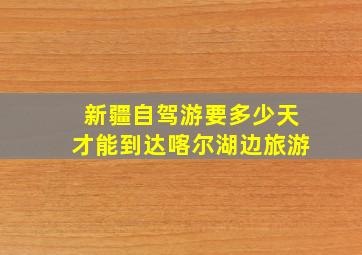 新疆自驾游要多少天
才能到达喀尔湖边旅游